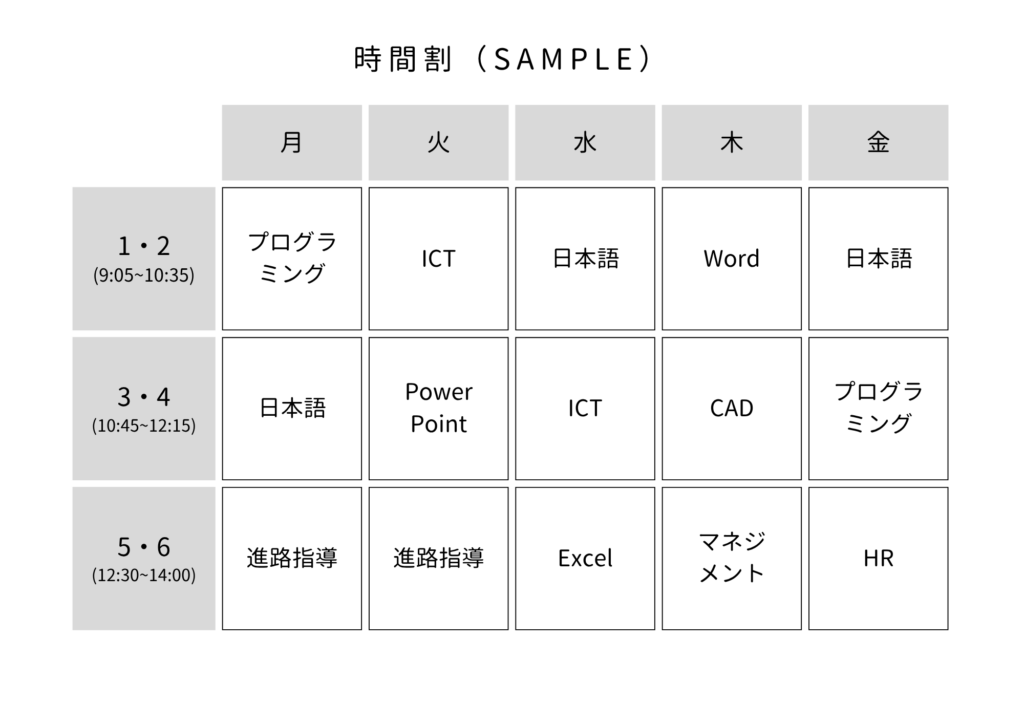 時間割（SAMPLE）

| | 月 | 火 | 水 | 木 | 金 |
|---|---|---|---|---|---|
| 1・2 (9:05~10:35) | プログラミング | ICT | 日本語 | Word | 日本語 |
| 3・4 (10:45~12:15) | 日本語 | Power Point | ICT | CAD | プログラミング |
| 5・6 (12:30~14:00) | 進路指導 | 進路指導 | Excel | マネジメント | HR |